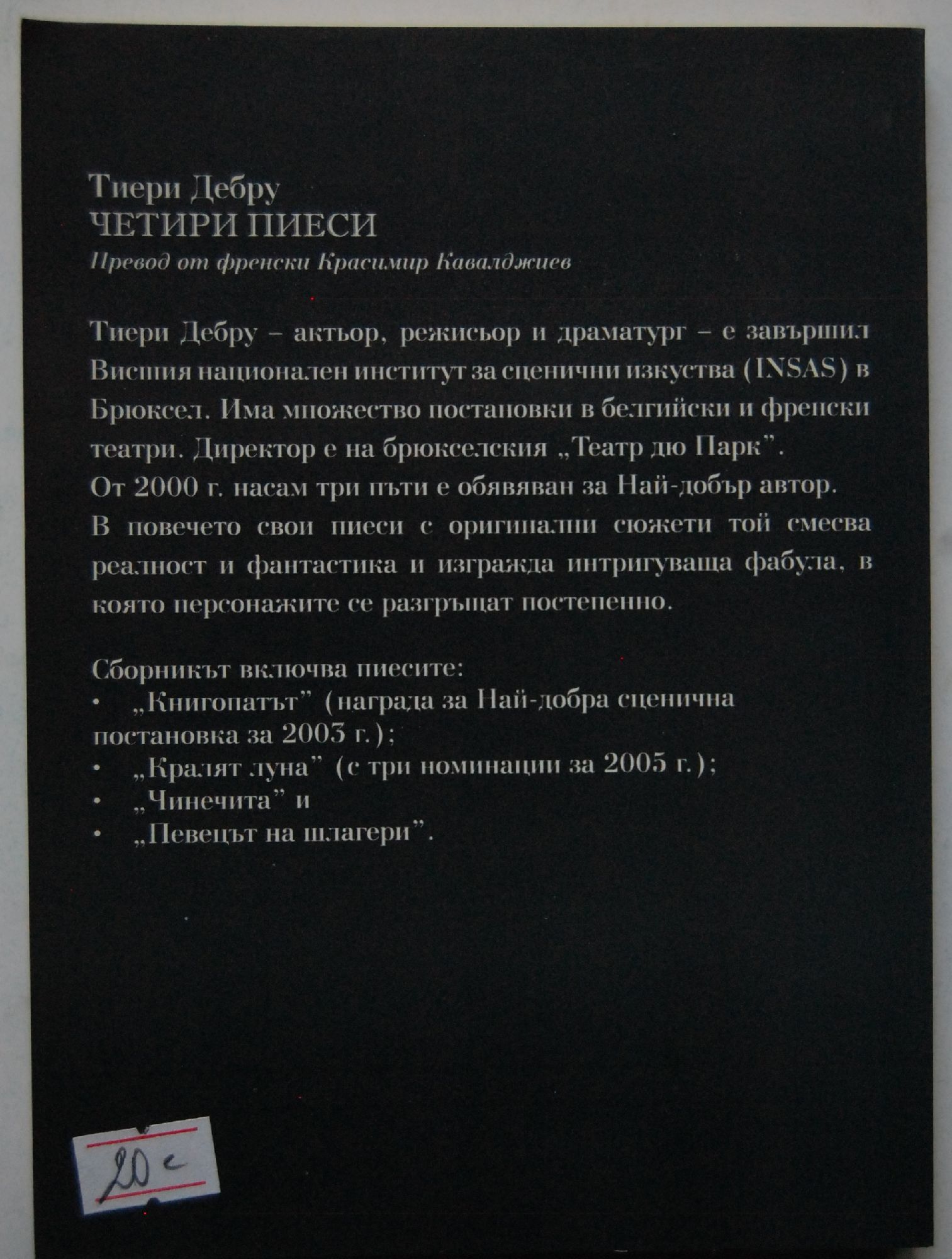 Тиери Дебру
ЧЕТИРИ ПИЕСИ
Превод от френски Красимир Кавалджиев

Тиери Дебру – актьор, режисьор и драматург – е завършил Висшия национален институт за сценични изкуства (INSAS) в Брюксел. Има множество постановки в белгийски и френски театри. Директор е на брюкселския „Театр дю Парк".
От 2000 г. насам три пъти е обявяван за Най-добър автор.
В повечето свои пиеси с оригинални сюжети той смесва реалност и фантастика и изгражда интригуваща фабула, в която персонажите се разгръщат постепенно.

Сборникът включва пиесите:
• „Книгопатът" (награда за Най-добра сценична постановка за 2003 г.);
• „Кралят луна" (с три номинации за 2005 г.);
• „Чинечита" и
• „Певецът на шлагери".

20 с